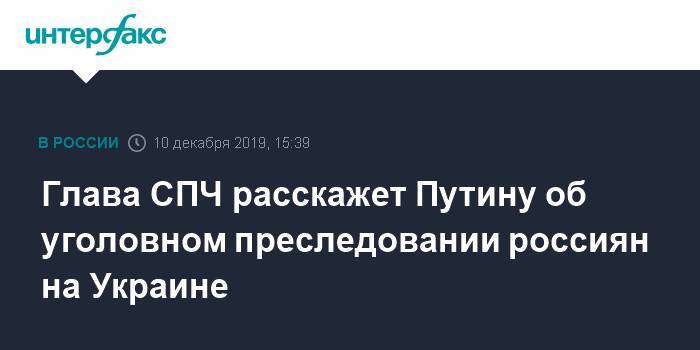 интерфакс

В РОССИИ 10 декабря 2019, 15:39

Глава СПЧ расскажет Путину об уголовном преследовании россиян на Украине